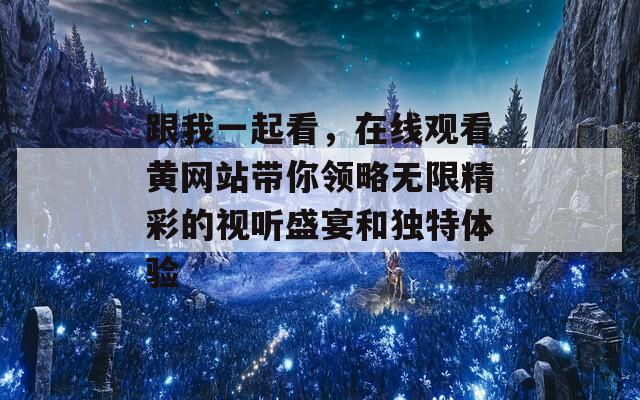 跟我一起看，在线观看黄网站带你领略无限精彩的视听盛宴和独特体验